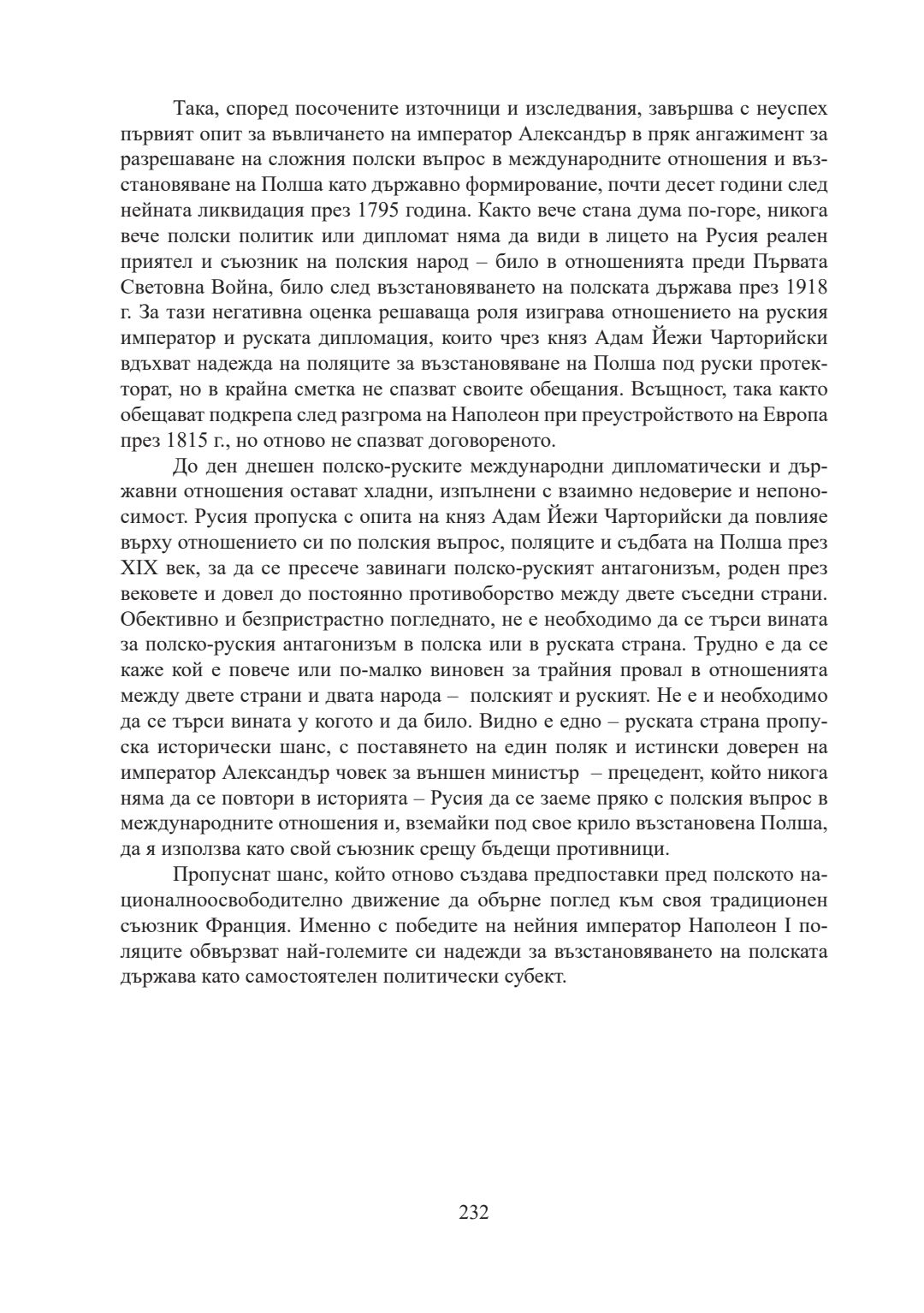 Така, според посочените източници и изследвания, завършва с неуспех първият опит за въвличането на император Александър в пряк ангажимент за разрешаване на сложния полски въпрос в международните отношения и възстановяване на Полша като държавно формирование, почти десет години след нейната ликвидация през 1795 година. Както вече стана дума по-горе, никога вече полски политик или дипломат няма да види в лицето на Русия реален приятел и съюзник на полския народ – било в отношенията преди Първата Световна Война, било след възстановяването на полската държава през 1918 г. За тази негативна оценка решаваща роля изиграва отношението на руския император и руската дипломация, които чрез княз Адам Йежи Чарторийски вдъхват надежда на поляците за възстановяване на Полша под руски протекторат, но в крайна сметка не спазват своите обещания. Всъщност, така както обещават подкрепа след разгрома на Наполеон при преустройството на Европа през 1815 г., но отново не спазват договореното.

До ден днешен полско-руските международни дипломатически и държавни отношения остават хладни, изпълнени с взаимно недоверие и непоносимост. Русия пропуска с опита на княз Адам Йежи Чарторийски да повлияе върху отношението си по полския въпрос, поляците и съдбата на Полша през XIX век, за да се пресече завинаги полско-руският антагонизъм, роден през вековете и довел до постоянно противоборство между двете съседни страни. Обективно и безпристрастно погледнато, не е необходимо да се търси вината за полско-руския антагонизъм в полска или в руската страна. Трудно е да се каже кой е повече или по-малко виновен за трайния провал в отношенията между двете страни и двата народа – полският и руският. Не е и необходимо да се търси вината у когото и да било. Видно е едно – руската страна пропуска исторически шанс, с поставянето на един поляк и истински доверен на император Александър човек за външен министър – прецедент, който никога няма да се повтори в историята – Русия да се заеме пряко с полския въпрос в международните отношения и, вземайки под свое крило възстановена Полша, да я използва като свой съюзник срещу бъдещи противници.

Пропуснат шанс, който отново създава предпоставки пред полското националноосвободително движение да обърне поглед към своя традиционен съюзник Франция. Именно с победите на нейния император Наполеон I поляците обвързват най-големите си надежди за възстановяването на полската държава като самостоятелен политически субект.

232